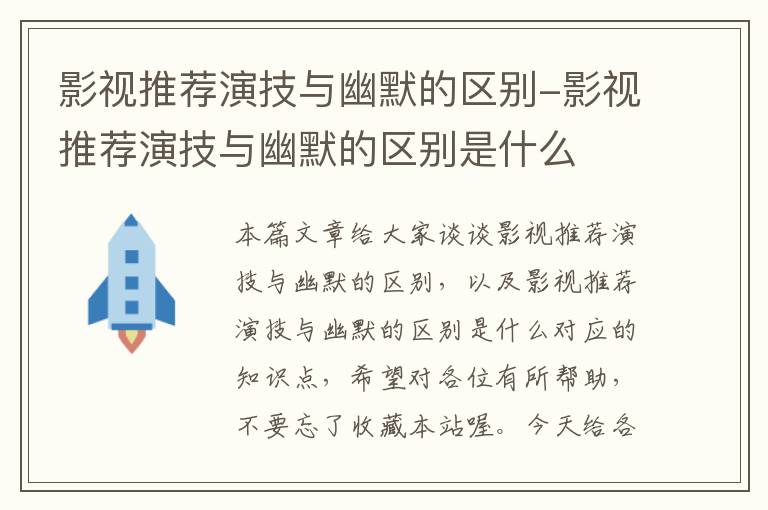 影视推荐演技与幽默的区别-影视推荐演技与幽默的区别是什么

本篇文章给大家谈谈影视推荐演技与幽默的区别，以及影视推荐演技与幽默的区别是什么对应的知识点，希望对各位有所帮助，不要忘了收藏本站喔。今天给各